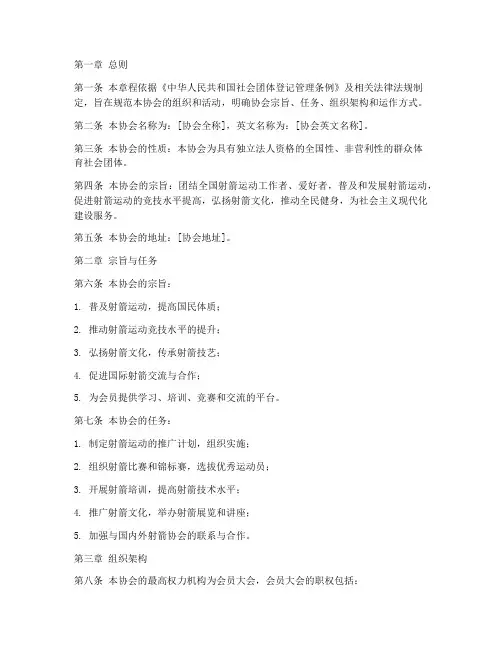 第一章 总则

第一条 本章程依据《中华人民共和国社会团体登记管理条例》及相关法律法规制定，旨在规范本协会的组织和活动，明确协会宗旨、任务、组织架构和运作方式。

第二条 本协会名称为：[协会全称]，英文名称为：[协会英文名称]。

第三条 本协会的性质：本协会为具有独立法人资格的全国性、非营利性的群众体育社会团体。

第四条 本协会的宗旨：团结全国射箭运动工作者、爱好者，普及和发展射箭运动，促进射箭运动的竞技水平提高，弘扬射箭文化，推动全民健身，为社会主义现代化建设服务。

第五条 本协会的地址：[协会地址]。

第二章 宗旨与任务

第六条 本协会的宗旨：

1. 普及射箭运动，提高国民体质；

2. 推动射箭运动竞技水平的提升；

3. 弘扬射箭文化，传承射箭技艺；

4. 促进国际射箭交流与合作；

5. 为会员提供学习、培训、竞赛和交流的平台。

第七条 本协会的任务：

1. 制定射箭运动的推广计划，组织实施；

2. 组织射箭比赛和锦标赛，选拔优秀运动员；

3. 开展射箭培训，提高射箭技术水平；

4. 推广射箭文化，举办射箭展览和讲座；

5. 加强与国内外射箭协会的联系与合作。

第三章 组织架构

第八条 本协会的最高权力机构为会员大会，会员大会的职权包括：